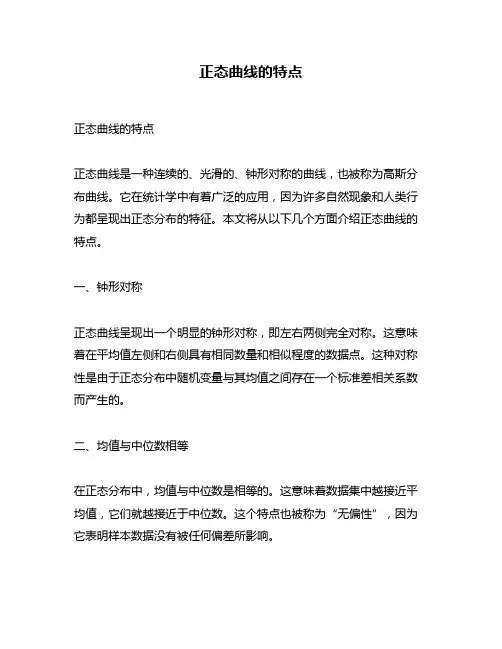 正态曲线的特点

正态曲线的特点

正态曲线是一种连续的、光滑的、钟形对称的曲线，也被称为高斯分布曲线。它在统计学中有着广泛的应用，因为许多自然现象和人类行为都呈现出正态分布的特征。本文将从以下几个方面介绍正态曲线的特点。

一、钟形对称

正态曲线呈现出一个明显的钟形对称，即左右两侧完全对称。这意味着在平均值左侧和右侧具有相同数量和相似程度的数据点。这种对称性是由于正态分布中随机变量与其均值之间存在一个标准差相关系数而产生的。

二、均值与中位数相等

在正态分布中，均值与中位数是相等的。这意味着数据集中越接近平均值，它们就越接近于中位数。这个特点也被称为“无偏性”，因为它表明样本数据没有被任何偏差所影响。